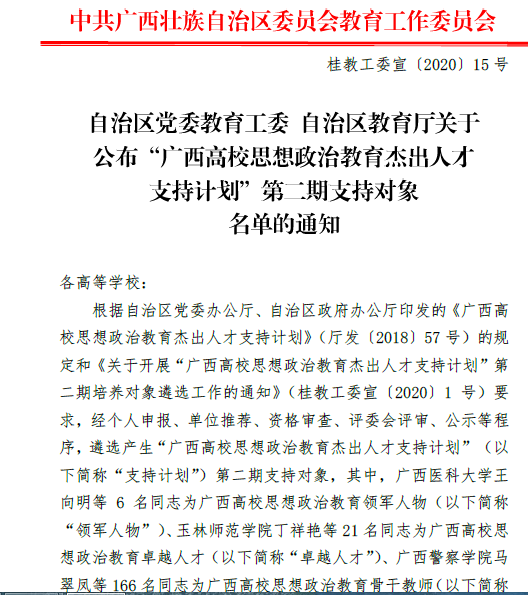 中共广西壮族自治区委员会教育工作委员会

桂教工委宣〔2020〕15 号

自治区党委教育工委 自治区教育厅关于公布“广西高校思想政治教育杰出人才支持计划”第二期支持对象名单的通知

各高等学校：

根据自治区党委办公厅、自治区政府办公厅印发的《广西高校思想政治教育杰出人才支持计划》（厅发〔2018〕57 号）的规定和《关于开展“广西高校思想政治教育杰出人才支持计划”第二期培养对象遴选工作的通知》（桂教工委宣〔2020〕1 号）要求，经个人申报、单位推荐、资格审查、评委会评审、公示等程序，遴选产生“广西高校思想政治教育杰出人才支持计划”（以下简称“支持计划”）第二期支持对象，其中，广西医科大学王向明等 6 名同志为广西高校思想政治教育领军人物（以下简称“领军人物”）、玉林师范学院丁祥艳等 21 名同志为广西高校思想政治教育卓越人才（以下简称“卓越人才”）、广西警察学院马翠凤等 166 名同志为广西高校思想政治教育骨干教师（以下简称